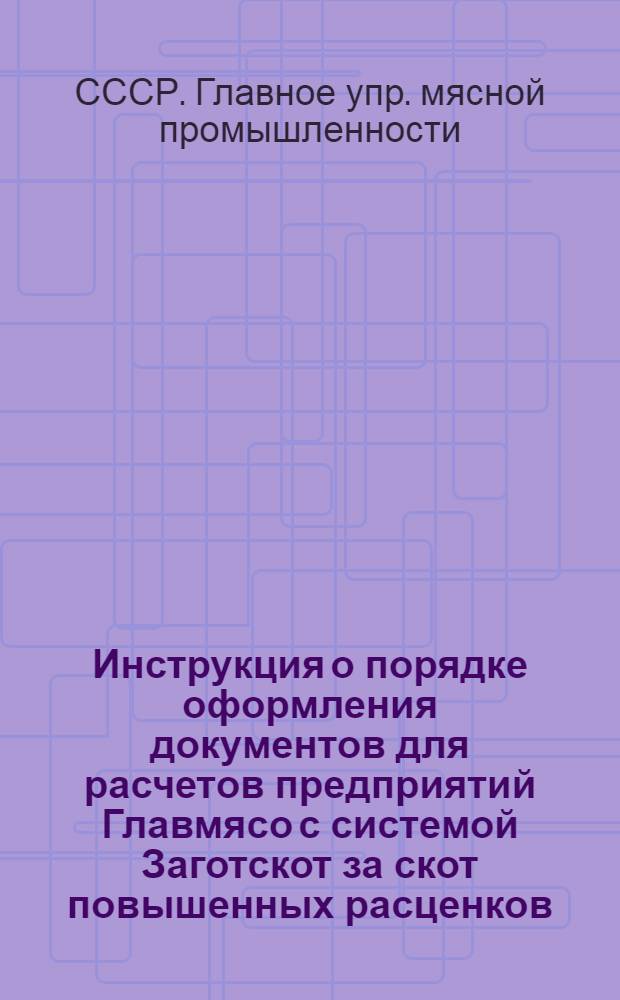 СССР. Главное упр. мясной промышленности

Инструкция о порядке оформления документов для расчетов предприятий Главмясо с системой Заготскот за скот повышенных расценков